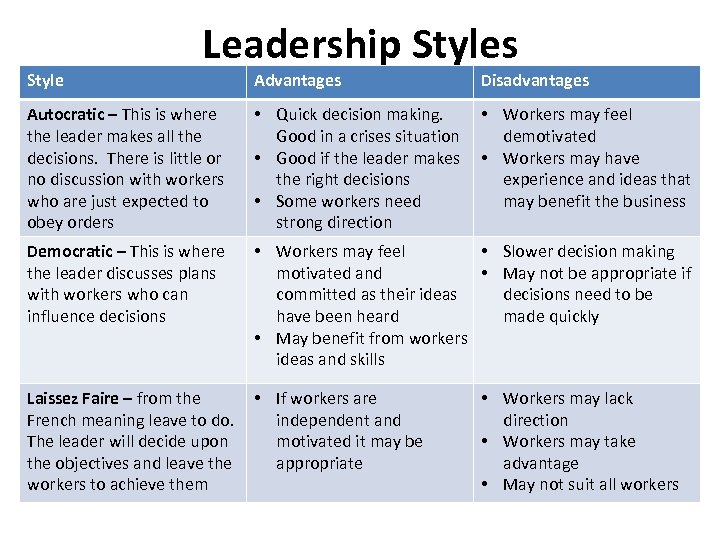 Leadership Styles

| Style | Advantages | Disadvantages |
|---|---|---|
| Autocratic – This is where the leader makes all the decisions. There is little or no discussion with workers who are just expected to obey orders | • Quick decision making. Good in a crises situation • Good if the leader makes the right decisions • Some workers need strong direction | • Workers may feel demotivated • Workers may have experience and ideas that may benefit the business |
| Democratic – This is where the leader discusses plans with workers who can influence decisions | • Workers may feel motivated and committed as their ideas have been heard • May benefit from workers ideas and skills | • Slower decision making • May not be appropriate if decisions need to be made quickly |
| Laissez Faire – from the French meaning leave to do. The leader will decide upon the objectives and leave the workers to achieve them | • If workers are independent and motivated it may be appropriate | • Workers may lack direction • Workers may take advantage • May not suit all workers |